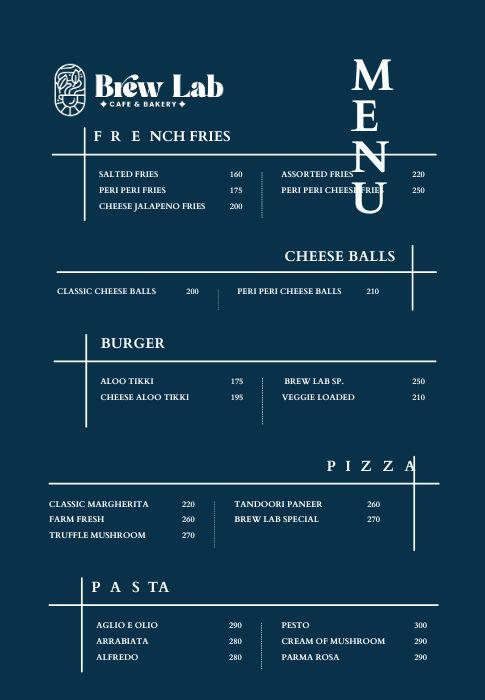 Brew Lab
CAFE & BAKERY

MENU

F R E NCH FRIES

SALTED FRIES 160
PERI PERI FRIES 175
CHEESE JALAPENO FRIES 200

ASSORTED FRIES 220
PERI PERI CHEESE FRIES 250

CHEESE BALLS

CLASSIC CHEESE BALLS 200
PERI PERI CHEESE BALLS 210

BURGER

ALOO TIKKI 175
CHEESE ALOO TIKKI 195

BREW LAB SP. 250
VEGGIE LOADED 210

P I Z Z A

CLASSIC MARGHERITA 220
FARM FRESH 260
TRUFFLE MUSHROOM 270

TANDOORI PANEER 260
BREW LAB SPECIAL 270

P A S TA

AGLIO E OLIO 290
ARRABIATA 280
ALFREDO 280

PESTO 300
CREAM OF MUSHROOM 290
PARMA ROSA 290